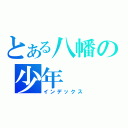 とある八幡の少年
インデックス